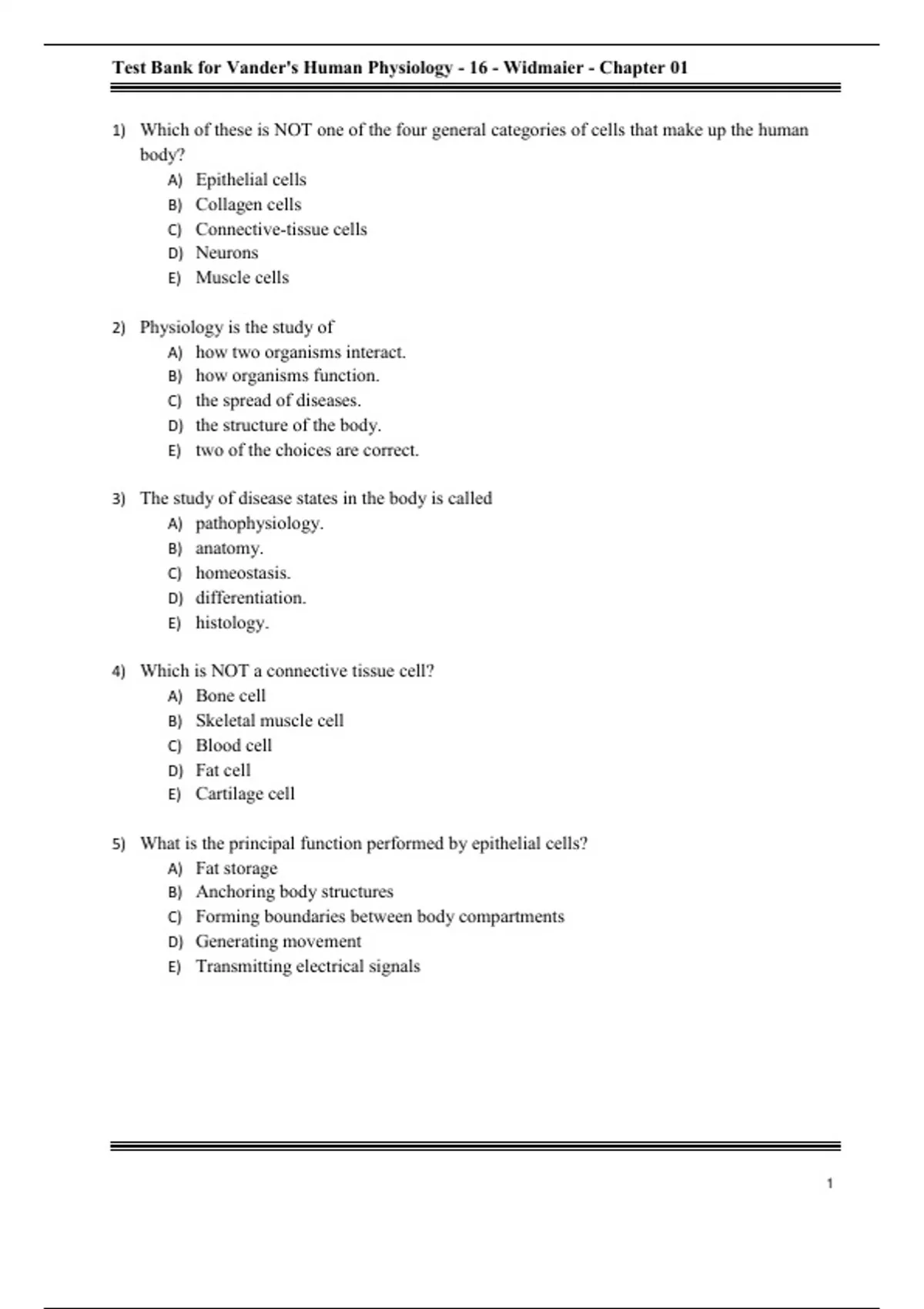 Test Bank for Vander's Human Physiology - 16 - Widmaier - Chapter 01

1) Which of these is NOT one of the four general categories of cells that make up the human body?
A) Epithelial cells
B) Collagen cells
C) Connective-tissue cells
D) Neurons
E) Muscle cells

2) Physiology is the study of
A) how two organisms interact.
B) how organisms function.
C) the spread of diseases.
D) the structure of the body.
E) two of the choices are correct.

3) The study of disease states in the body is called
A) pathophysiology.
B) anatomy.
C) homeostasis.
D) differentiation.
E) histology.

4) Which is NOT a connective tissue cell?
A) Bone cell
B) Skeletal muscle cell
C) Blood cell
D) Fat cell
E) Cartilage cell

5) What is the principal function performed by epithelial cells?
A) Fat storage
B) Anchoring body structures
C) Forming boundaries between body compartments
D) Generating movement
E) Transmitting electrical signals

1